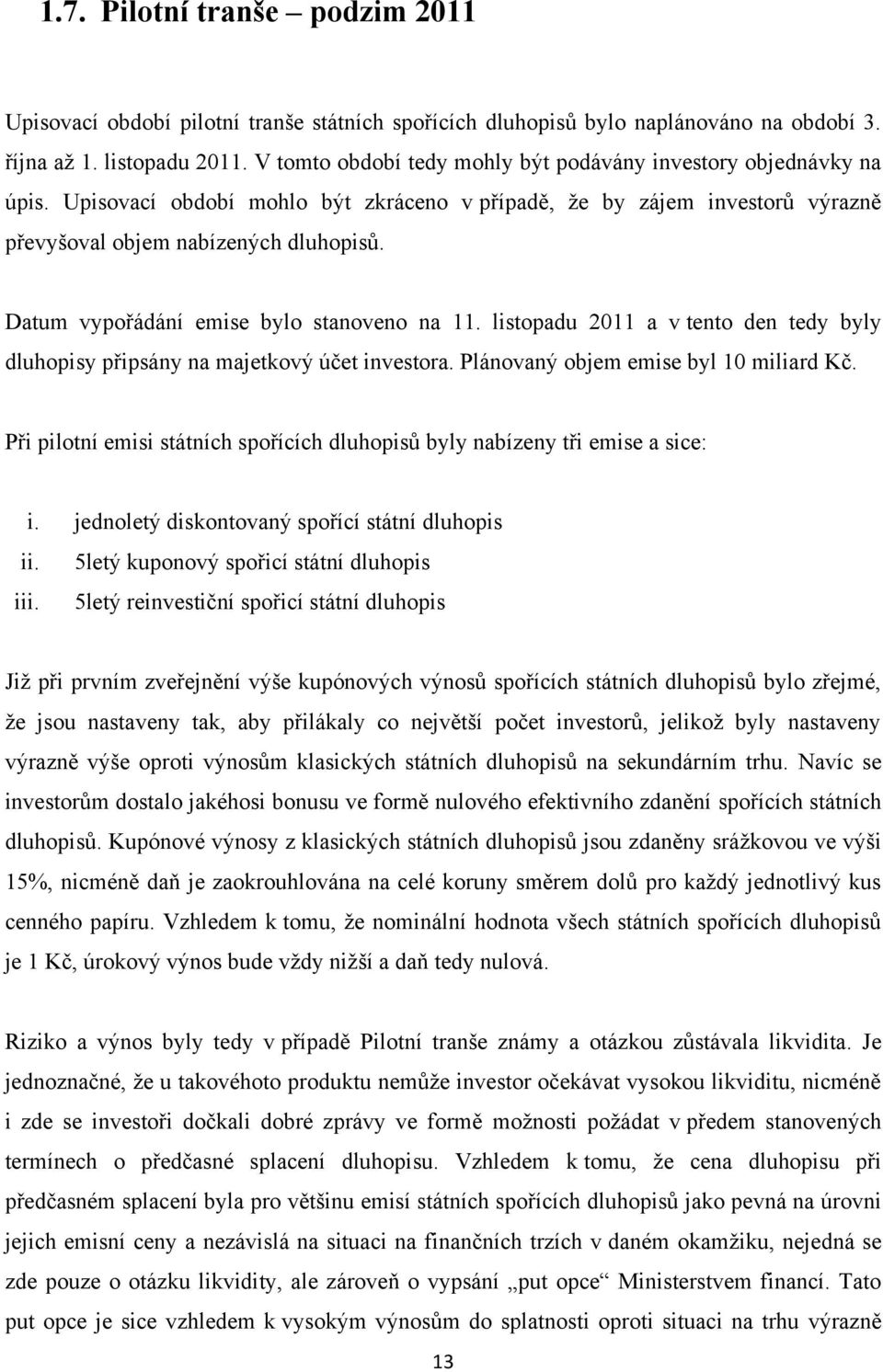 1.7. Pilotní tranše – podzim 2011

Upisovací období pilotní tranše státních spořících dluhopisů bylo naplánováno na období 3. října až 1. listopadu 2011. V tomto období tedy mohly být podávány investory objednávky na úpis. Upisovací období mohlo být zkráceno v případě, že by zájem investorů výrazně převyšoval objem nabízených dluhopisů.

Datum vypořádání emise bylo stanoveno na 11. listopadu 2011 a v tento den tedy byly dluhopisy připsány na majetkový účet investora. Plánovaný objem emise byl 10 miliard Kč.

Při pilotní emisi státních spořících dluhopisů byly nabízeny tři emise a sice:

i. jednoletý diskontovaný spořící státní dluhopis
ii. 5letý kuponový spořicí státní dluhopis
iii. 5letý reinvestiční spořicí státní dluhopis

Již při prvním zveřejnění výše kupónových výnosů spořících státních dluhopisů bylo zřejmé, že jsou nastaveny tak, aby přilákaly co největší počet investorů, jelikož byly nastaveny výrazně výše oproti výnosům klasických státních dluhopisů na sekundárním trhu. Navíc se investorům dostalo jakéhosi bonusu ve formě nulového efektivního zdanění spořících státních dluhopisů. Kupónové výnosy z klasických státních dluhopisů jsou zdaněny srážkovou ve výši 15%, nicméně daň je zaokrouhlována na celé koruny směrem dolů pro každý jednotlivý kus cenného papíru. Vzhledem k tomu, že nominální hodnota všech státních spořících dluhopisů je 1 Kč, úrokový výnos bude vždy nižší a daň tedy nulová.

Riziko a výnos byly tedy v případě Pilotní tranše známy a otázkou zůstávala likvidita. Je jednoznačné, že u takovéhoto produktu nemůže investor očekávat vysokou likviditu, nicméně i zde se investoři dočkali dobré zprávy ve formě možnosti požádat v předem stanovených termínech o předčasné splacení dluhopisu. Vzhledem k tomu, že cena dluhopisu při předčasném splacení byla pro většinu emisí státních spořících dluhopisů jako pevná na úrovni jejich emisní ceny a nezávislá na situaci na finančních trzích v daném okamžiku, nejedná se zde pouze o otázku likvidity, ale zároveň o vypsání „put opce“ Ministerstvem financí. Tato put opce je sice vzhledem k vysokým výnosům do splatnosti oproti situaci na trhu výrazně

13